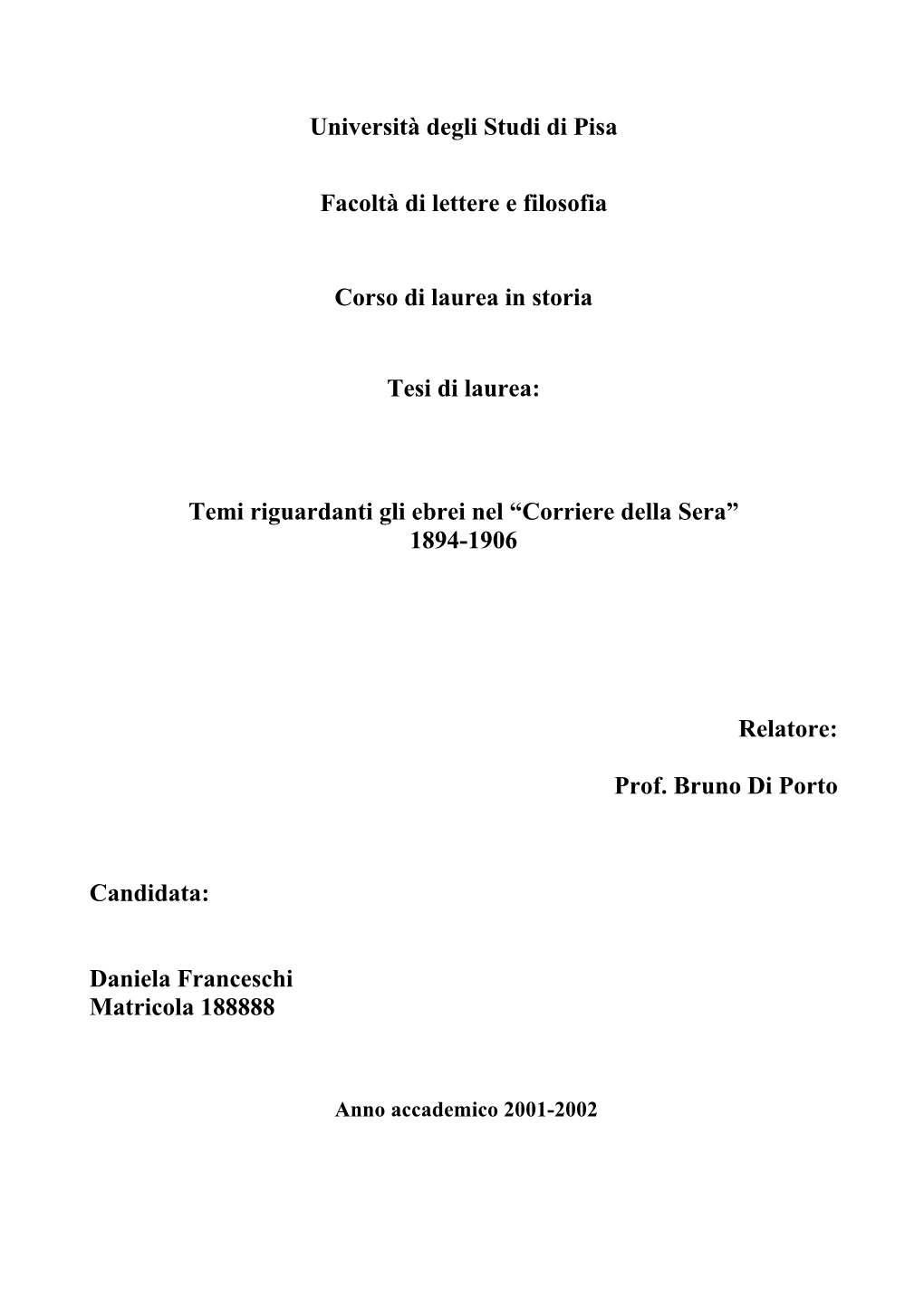 Università degli Studi di Pisa

Facoltà di lettere e filosofia

Corso di laurea in storia

Tesi di laurea:

Temi riguardanti gli ebrei nel “Corriere della Sera”
1894-1906

Relatore:

Prof. Bruno Di Porto

Candidata:

Daniela Franceschi
Matricola 188888

Anno accademico 2001-2002